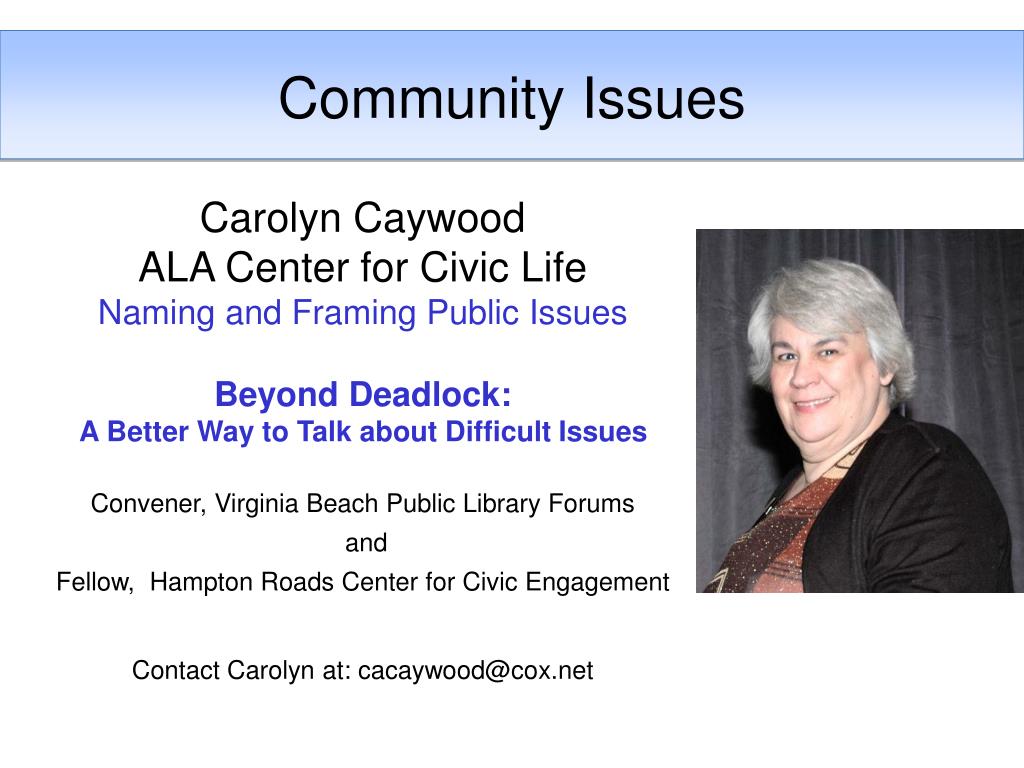 Community Issues

Carolyn Caywood
ALA Center for Civic Life
Naming and Framing Public Issues

Beyond Deadlock:
A Better Way to Talk about Difficult Issues

Convener, Virginia Beach Public Library Forums
and
Fellow, Hampton Roads Center for Civic Engagement

Contact Carolyn at: cacaywood@cox.net